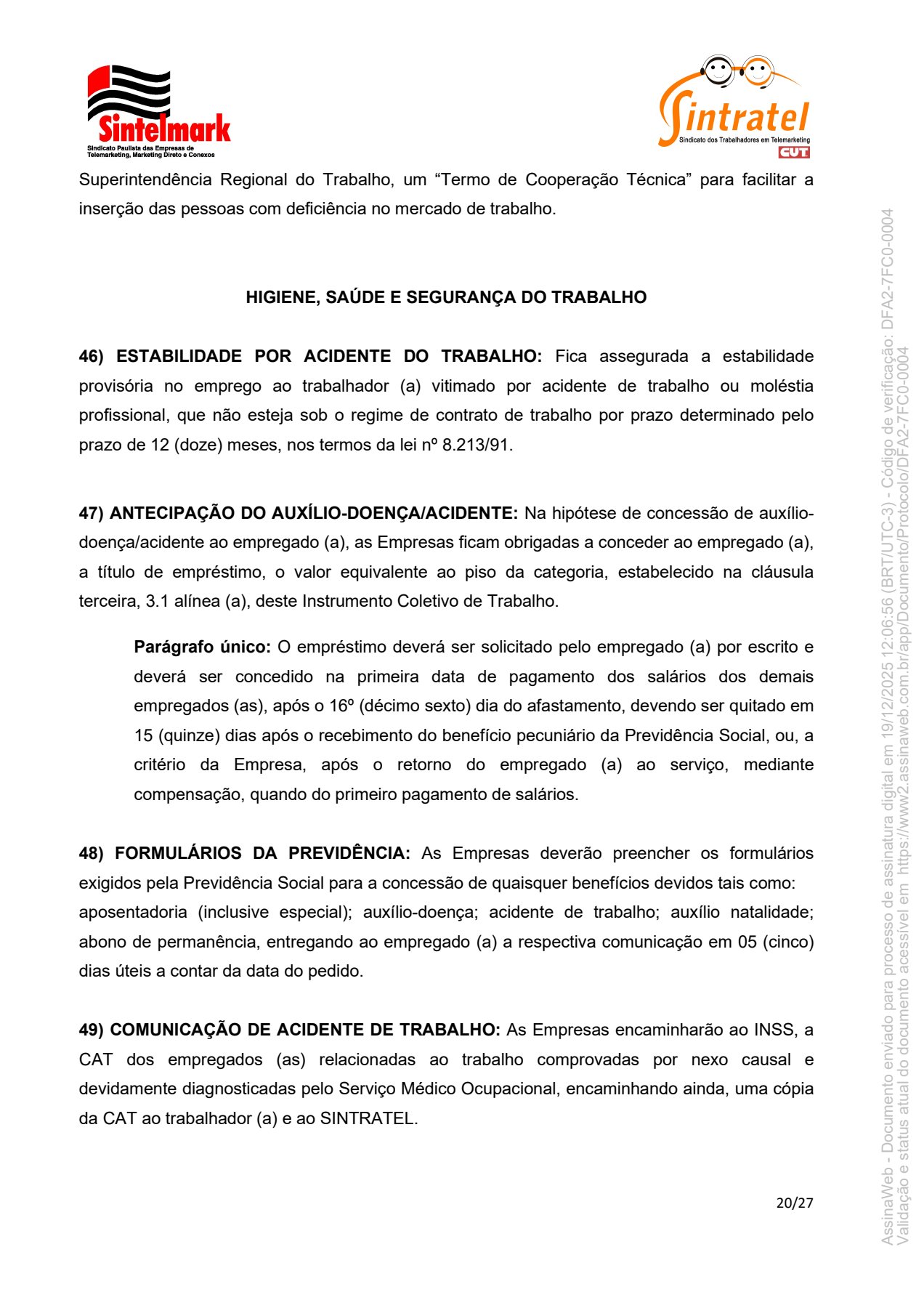 Sintelmark
Sindicato Paulista das Empresas de Telemarketing, Marketing Direto e Conexos

Sintratel
Sindicato dos Trabalhadores em Telemarketing
CUT

Superintendência Regional do Trabalho, um “Termo de Cooperação Técnica” para facilitar a inserção das pessoas com deficiência no mercado de trabalho.

HIGIENE, SAÚDE E SEGURANÇA DO TRABALHO

46) ESTABILIDADE POR ACIDENTE DO TRABALHO: Fica assegurada a estabilidade provisória no emprego ao trabalhador (a) vitimado por acidente de trabalho ou moléstia profissional, que não esteja sob o regime de contrato de trabalho por prazo determinado pelo prazo de 12 (doze) meses, nos termos da lei nº 8.213/91.

47) ANTECIPAÇÃO DO AUXÍLIO-DOENÇA/ACIDENTE: Na hipótese de concessão de auxílio-doença/acidente ao empregado (a), as Empresas ficam obrigadas a conceder ao empregado (a), a título de empréstimo, o valor equivalente ao piso da categoria, estabelecido na cláusula terceira, 3.1 alínea (a), deste Instrumento Coletivo de Trabalho.

Parágrafo único: O empréstimo deverá ser solicitado pelo empregado (a) por escrito e deverá ser concedido na primeira data de pagamento dos salários dos demais empregados (as), após o 16º (décimo sexto) dia do afastamento, devendo ser quitado em 15 (quinze) dias após o recebimento do benefício pecuniário da Previdência Social, ou, a critério da Empresa, após o retorno do empregado (a) ao serviço, mediante compensação, quando do primeiro pagamento de salários.

48) FORMULÁRIOS DA PREVIDÊNCIA: As Empresas deverão preencher os formulários exigidos pela Previdência Social para a concessão de quaisquer benefícios devidos tais como:
aposentadoria (inclusive especial); auxílio-doença; acidente de trabalho; auxílio natalidade; abono de permanência, entregando ao empregado (a) a respectiva comunicação em 05 (cinco) dias úteis a contar da data do pedido.

49) COMUNICAÇÃO DE ACIDENTE DE TRABALHO: As Empresas encaminharão ao INSS, a CAT dos empregados (as) relacionadas ao trabalho comprovadas por nexo causal e devidamente diagnosticadas pelo Serviço Médico Ocupacional, encaminhando ainda, uma cópia da CAT ao trabalhador (a) e ao SINTRATEL.

20/27

AssinaWeb - Documento enviado para processo de assinatura digital em 19/12/2025 12:06:56 (BRT/UTC-3) - Código de verificação: DFA2-7FC0-0004
Validação e status atual do documento acessível em https://www2.assinaweb.com.br/app/Documento/Protocolo/DFA2-7FC0-0004